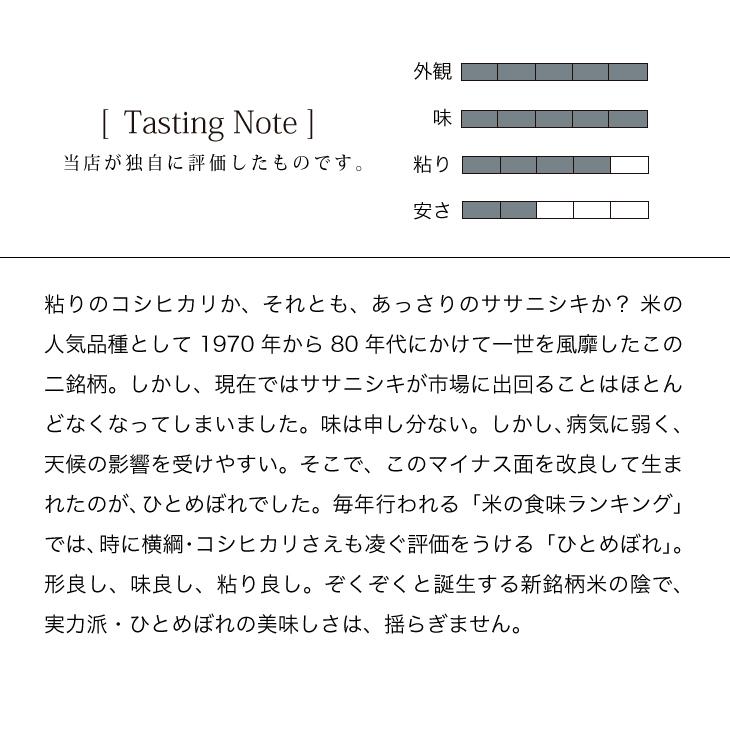 [ Tasting Note ]
当店が独自に評価したものです。

外観
味
粘り
安さ

粘りのコシヒカリか、それとも、あっさりのササニシキか？ 米の人気品種として 1970 年から 80 年代にかけて一世を風靡したこの二銘柄。しかし、現在ではササニシキが市場に出回ることはほとんどなくなってしまいました。味は申し分ない。しかし、病気に弱く、天候の影響を受けやすい。そこで、このマイナス面を改良して生まれたのが、ひとめぼれでした。毎年行われる「米の食味ランキング」では、時に横綱・コシヒカリさえも凌ぐ評価をうける「ひとめぼれ」。形良し、味良し、粘り良し。ぞくぞくと誕生する新銘柄米の陰で、実力派・ひとめぼれの美味しさは、揺らぎません。